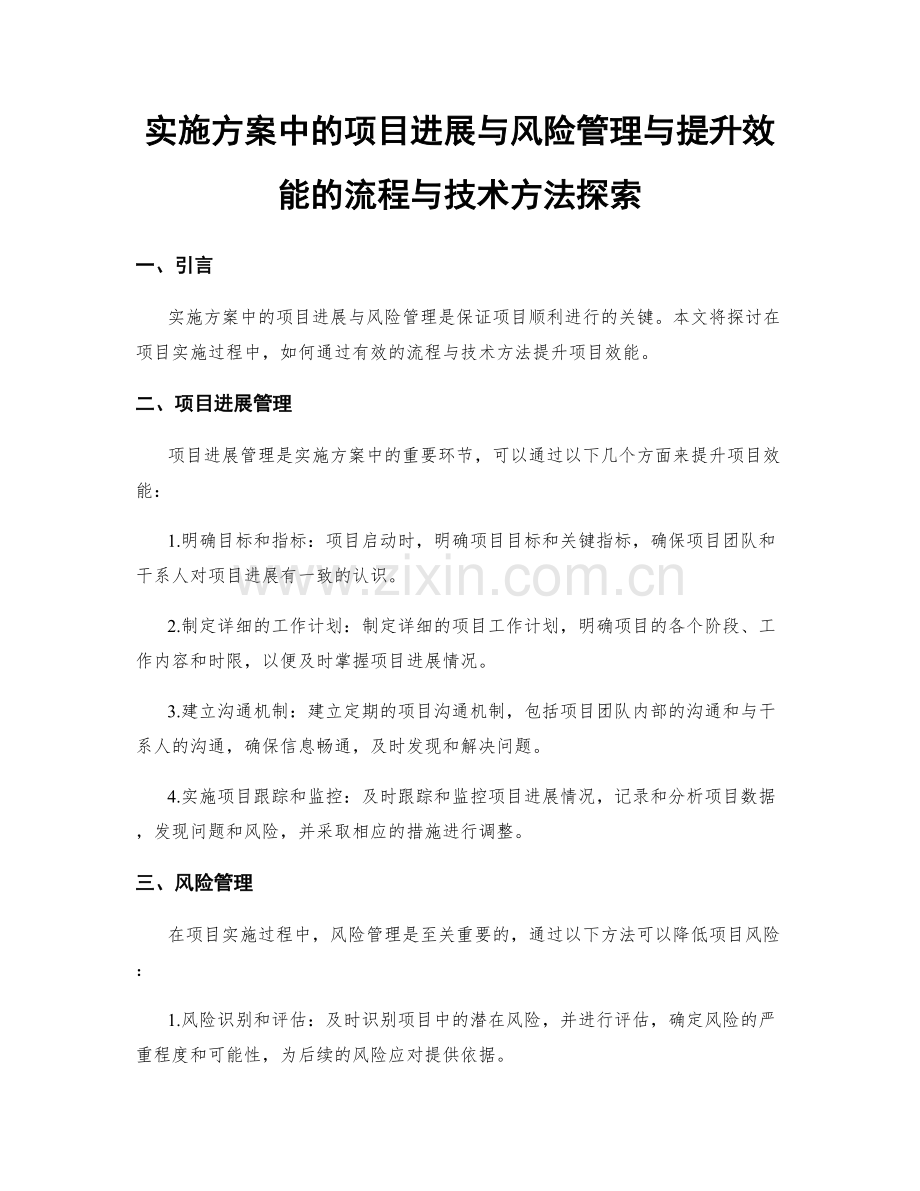 实施方案中的项目进展与风险管理与提升效能的流程与技术方法探索

一、引言

实施方案中的项目进展与风险管理是保证项目顺利进行的关键。本文将探讨在项目实施过程中，如何通过有效的流程与技术方法提升项目效能。

二、项目进展管理

项目进展管理是实施方案中的重要环节，可以通过以下几个方面来提升项目效能：

1.明确目标和指标：项目启动时，明确项目目标和关键指标，确保项目团队和干系人对项目进展有一致的认识。

www.zixin.com.cn

2.制定详细的工作计划：制定详细的项目工作计划，明确项目的各个阶段、工作内容和时限，以便及时掌握项目进展情况。

3.建立沟通机制：建立定期的项目沟通机制，包括项目团队内部的沟通和与干系人的沟通，确保信息畅通，及时发现和解决问题。

4.实施项目跟踪和监控：及时跟踪和监控项目进展情况，记录和分析项目数据，发现问题和风险，并采取相应的措施进行调整。

三、风险管理

在项目实施过程中，风险管理是至关重要的，通过以下方法可以降低项目风险：

1.风险识别和评估：及时识别项目中的潜在风险，并进行评估，确定风险的严重程度和可能性，为后续的风险应对提供依据。